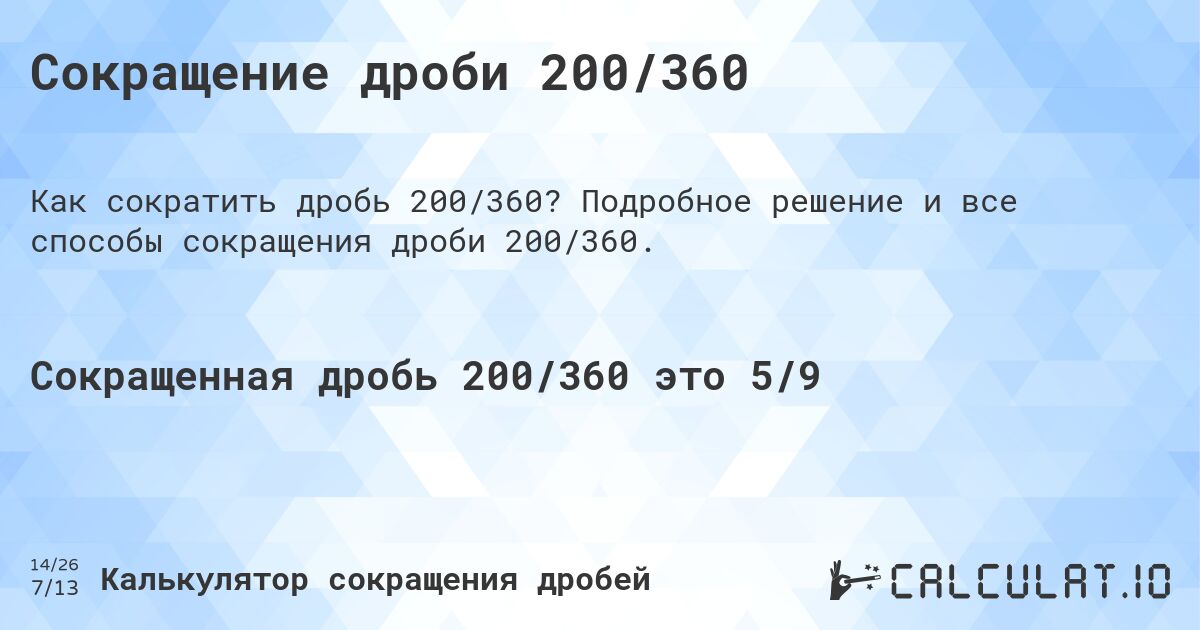 Сокращение дроби 200/360

Как сократить дробь 200/360? Подробное решение и все способы сокращения дроби 200/360.

Сокращенная дробь 200/360 это 5/9

14/26
7/13 Калькулятор сокращения дробей

CALCULAT.IO